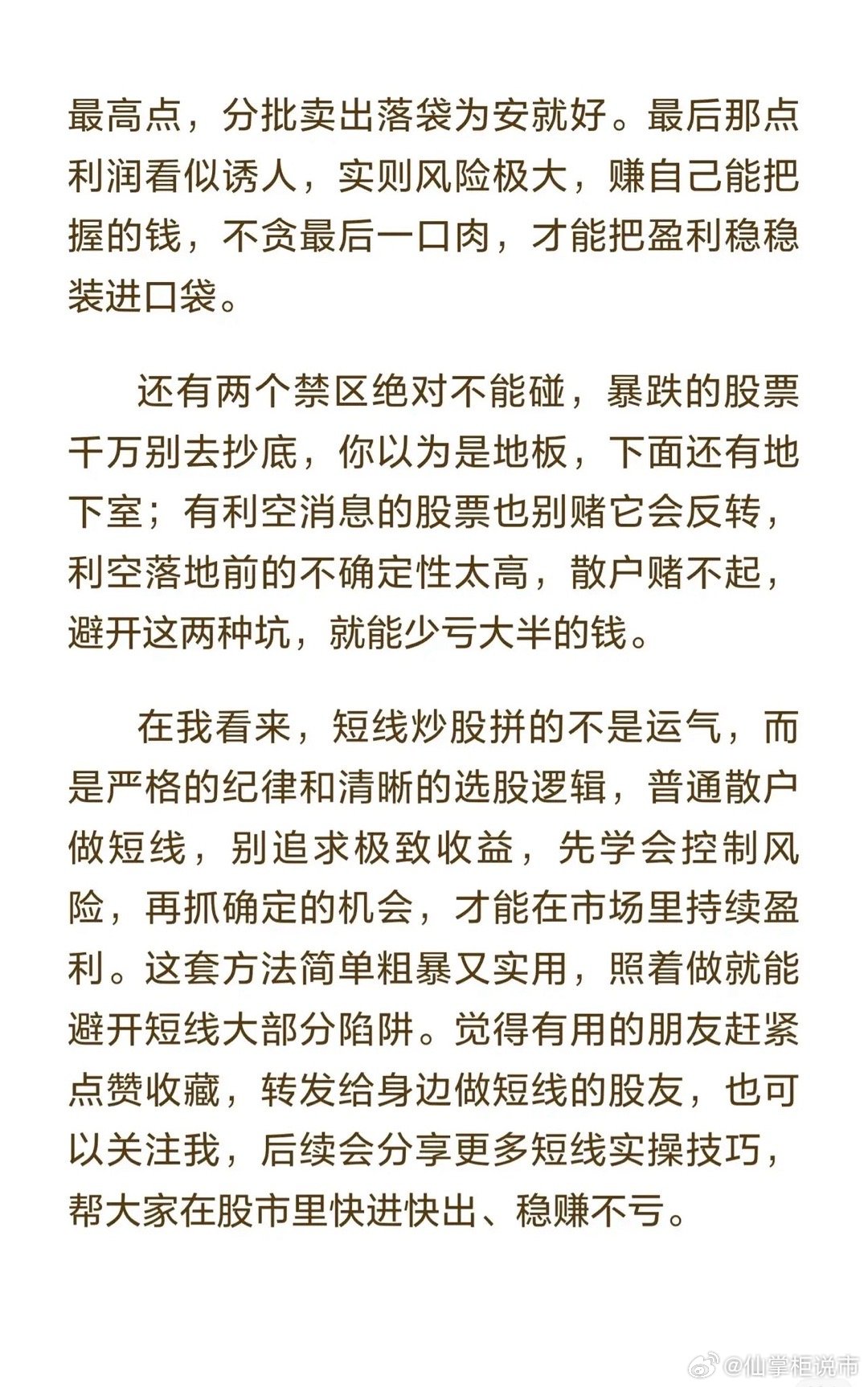 最高点，分批卖出落袋为安就好。最后那点利润看似诱人，实则风险极大，赚自己能把握的钱，不贪最后一口肉，才能把盈利稳稳装进口袋。

还有两个禁区绝对不能碰，暴跌的股票千万别去抄底，你以为是地板，下面还有地下室；有利空消息的股票也别赌它会反转，利空落地前的不确定性太高，散户赌不起，避开这两种坑，就能少亏大半的钱。

在我看来，短线炒股拼的不是运气，而是严格的纪律和清晰的选股逻辑，普通散户做短线，别追求极致收益，先学会控制风险，再抓确定的机会，才能在市场里持续盈利。这套方法简单粗暴又实用，照着做就能避开短线大部分陷阱。觉得有用的朋友赶紧点赞收藏，转发给身边做短线的股友，也可以关注我，后续会分享更多短线实操技巧，帮大家在股市里快进快出、稳赚不亏。

@仙掌柜说市